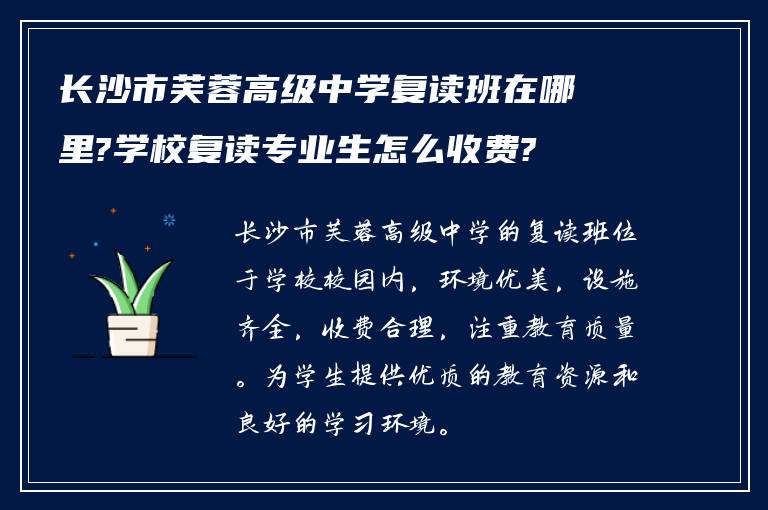 长沙市芙蓉高级中学复读班在哪里?学校复读专业生怎么收费?

长沙市芙蓉高级中学的复读班位于学校校园内，环境优美，设施齐全，收费合理，注重教育质量。为学生提供优质的教育资源和良好的学习环境。